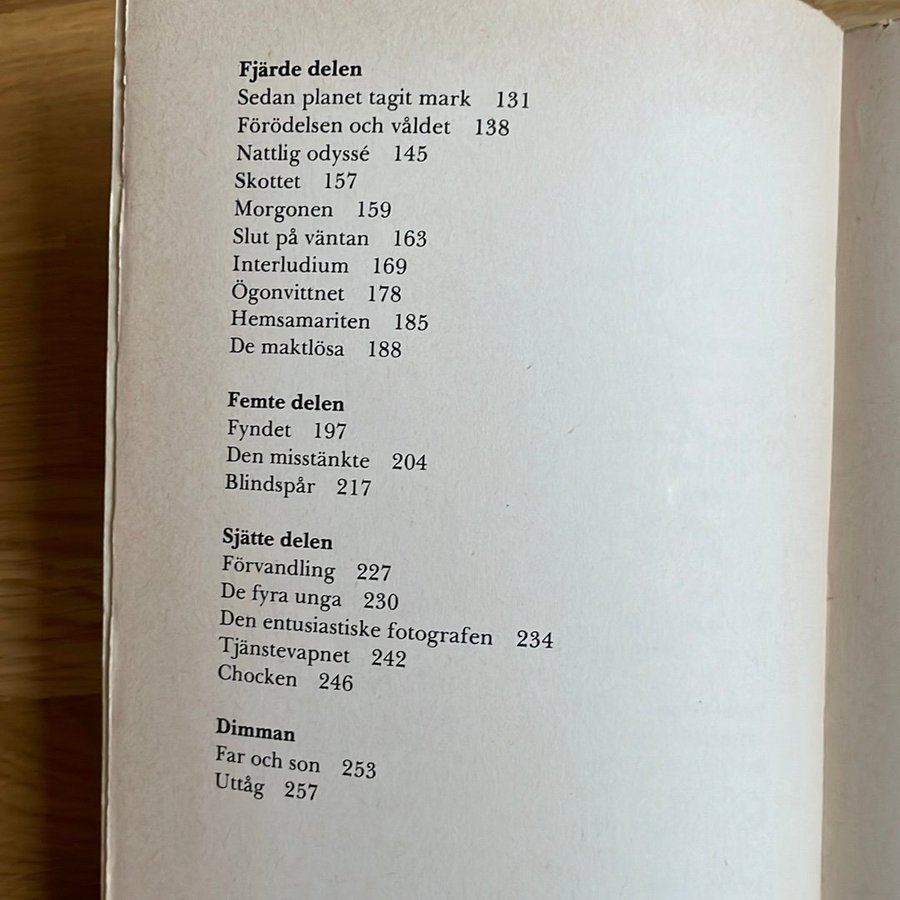 Fjärde delen
Sedan planet tagit mark 131
Förödelsen och våldet 138
Nattlig odyssé 145
Skottet 157
Morgonen 159
Slut på väntan 163
Interludium 169
Ögonvittnet 178
Hemsamariten 185
De maktlösa 188

Femte delen
Fyndet 197
Den misstänkte 204
Blindspår 217

Sjätte delen
Förvandling 227
De fyra unga 230
Den entusiastiske fotografen 234
Tjänstevapnet 242
Chocken 246

Dimman
Far och son 253
Uttåg 257